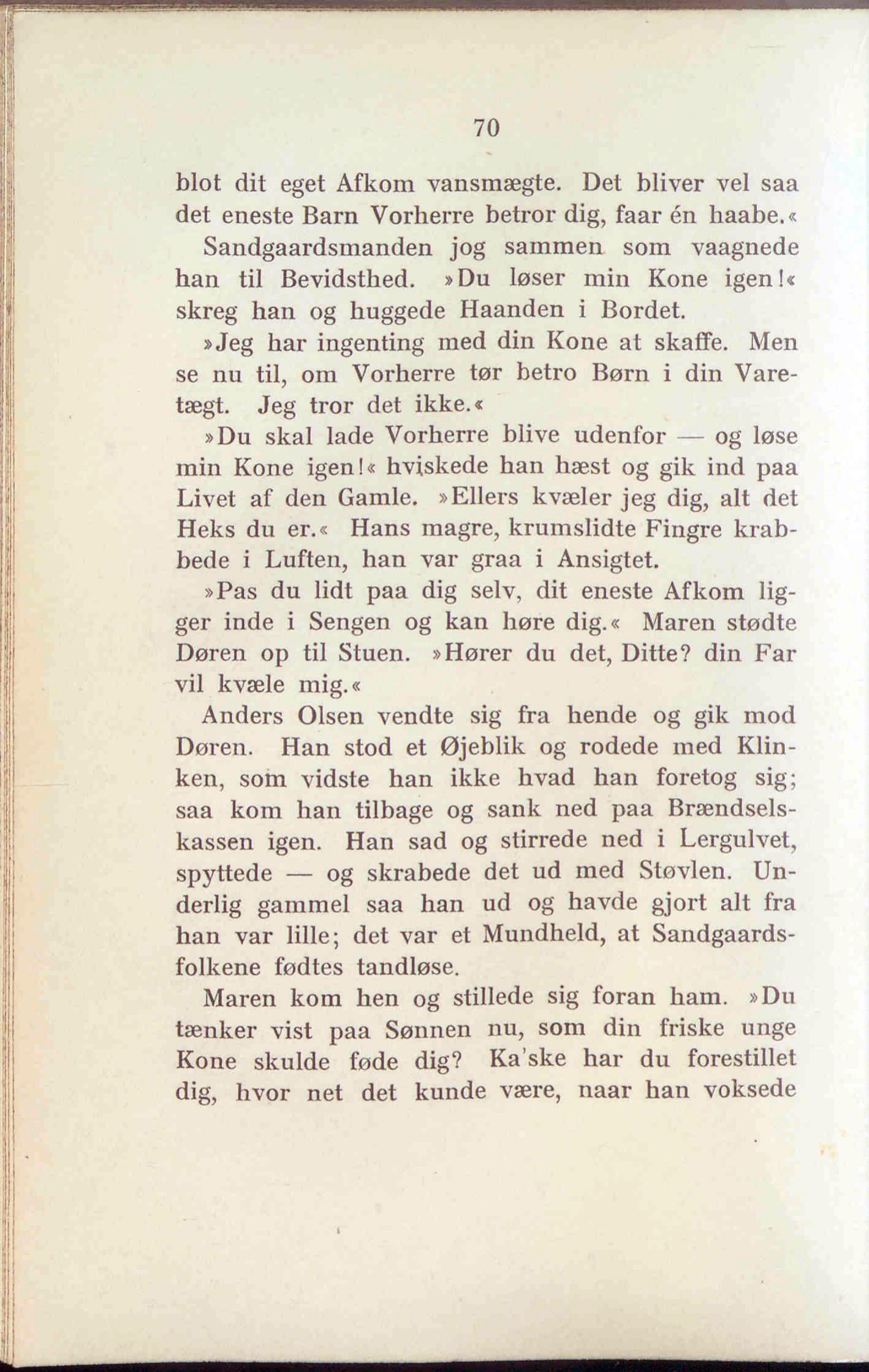 70

blot dit eget Afkom vansmægte. Det bliver vel saa det eneste Barn Vorherre betror dig, faar én haabe.«

Sandgaardsmanden jog sammen som vaagnede han til Bevidsthed. »Du løser min Kone igen!« skreg han og huggede Haanden i Bordet.

»Jeg har ingenting med din Kone at skaffe. Men se nu til, om Vorherre tør betro Børn i din Varetægt. Jeg tror det ikke.«

»Du skal lade Vorherre blive udenfor — og løse min Kone igen!« hviskede han hæst og gik ind paa Livet af den Gamle. »Ellers kvæler jeg dig, alt det Heks du er.« Hans magre, krumslidte Fingre krabbede i Luften, han var graa i Ansigtet.

»Pas du lidt paa dig selv, dit eneste Afkom ligger inde i Sengen og kan høre dig.« Maren stødte Døren op til Stuen. »Hører du det, Ditte? din Far vil kvæle mig.«

Anders Olsen vendte sig fra hende og gik mod Døren. Han stod et Øjeblik og rodede med Klinken, som vidste han ikke hvad han foretog sig; saa kom han tilbage og sank ned paa Brændselskassen igen. Han sad og stirrede ned i Lergulvet, spyttede — og skrabede det ud med Støvlen. Underlig gammel saa han ud og havde gjort alt fra han var lille; det var et Mundheld, at Sandgaardsfolkene fødtes tandløse.

Maren kom hen og stillede sig foran ham. »Du tænker vist paa Sønnen nu, som din friske unge Kone skulde føde dig? Ka'ske har du forestillet dig, hvor net det kunde være, naar han voksede